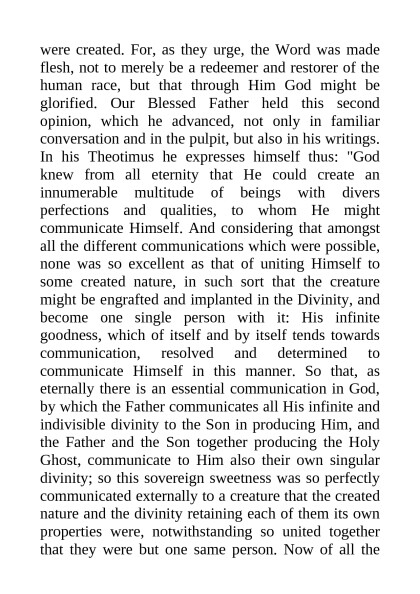 were created. For, as they urge, the Word was made flesh, not to merely be a redeemer and restorer of the human race, but that through Him God might be glorified. Our Blessed Father held this second opinion, which he advanced, not only in familiar conversation and in the pulpit, but also in his writings. In his Theotimus he expresses himself thus: "God knew from all eternity that He could create an innumerable multitude of beings with divers perfections and qualities, to whom He might communicate Himself. And considering that amongst all the different communications which were possible, none was so excellent as that of uniting Himself to some created nature, in such sort that the creature might be engrafted and implanted in the Divinity, and become one single person with it: His infinite goodness, which of itself and by itself tends towards communication, resolved and determined to communicate Himself in this manner. So that, as eternally there is an essential communication in God, by which the Father communicates all His infinite and indivisible divinity to the Son in producing Him, and the Father and the Son together producing the Holy Ghost, communicate to Him also their own singular divinity; so this sovereign sweetness was so perfectly communicated externally to a creature that the created nature and the divinity retaining each of them its own properties were, notwithstanding so united together that they were but one same person. Now of all the